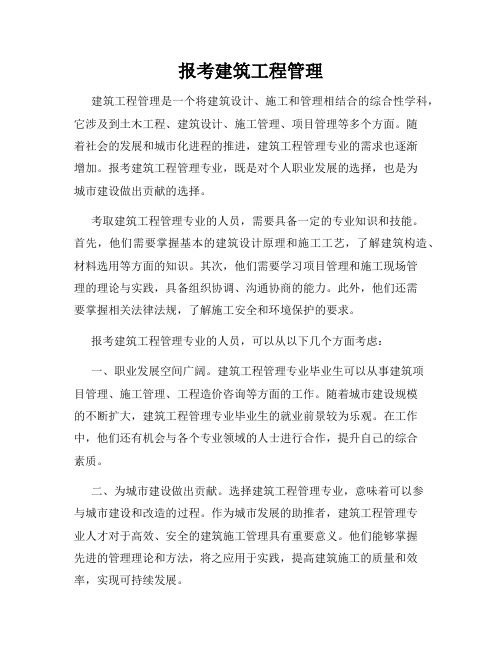 报考建筑工程管理

建筑工程管理是一个将建筑设计、施工和管理相结合的综合性学科，它涉及到土木工程、建筑设计、施工管理、项目管理等多个方面。随着社会的发展和城市化进程的推进，建筑工程管理专业的需求也逐渐增加。报考建筑工程管理专业，既是对个人职业发展的选择，也是为城市建设做出贡献的选择。

考取建筑工程管理专业的人员，需要具备一定的专业知识和技能。首先，他们需要掌握基本的建筑设计原理和施工工艺，了解建筑构造、材料选用等方面的知识。其次，他们需要学习项目管理和施工现场管理的理论与实践，具备组织协调、沟通协商的能力。此外，他们还需要掌握相关法律法规，了解施工安全和环境保护的要求。

报考建筑工程管理专业的人员，可以从以下几个方面考虑：

一、职业发展空间广阔。建筑工程管理专业毕业生可以从事建筑项目管理、施工管理、工程造价咨询等方面的工作。随着城市建设规模的不断扩大，建筑工程管理专业毕业生的就业前景较为乐观。在工作中，他们还有机会与各个专业领域的人士进行合作，提升自己的综合素质。

二、为城市建设做出贡献。选择建筑工程管理专业，意味着可以参与城市建设和改造的过程。作为城市发展的助推者，建筑工程管理专业人才对于高效、安全的建筑施工管理具有重要意义。他们能够掌握先进的管理理论和方法，将之应用于实践，提高建筑施工的质量和效率，实现可持续发展。